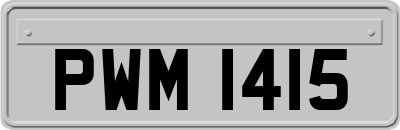 PWM 1415